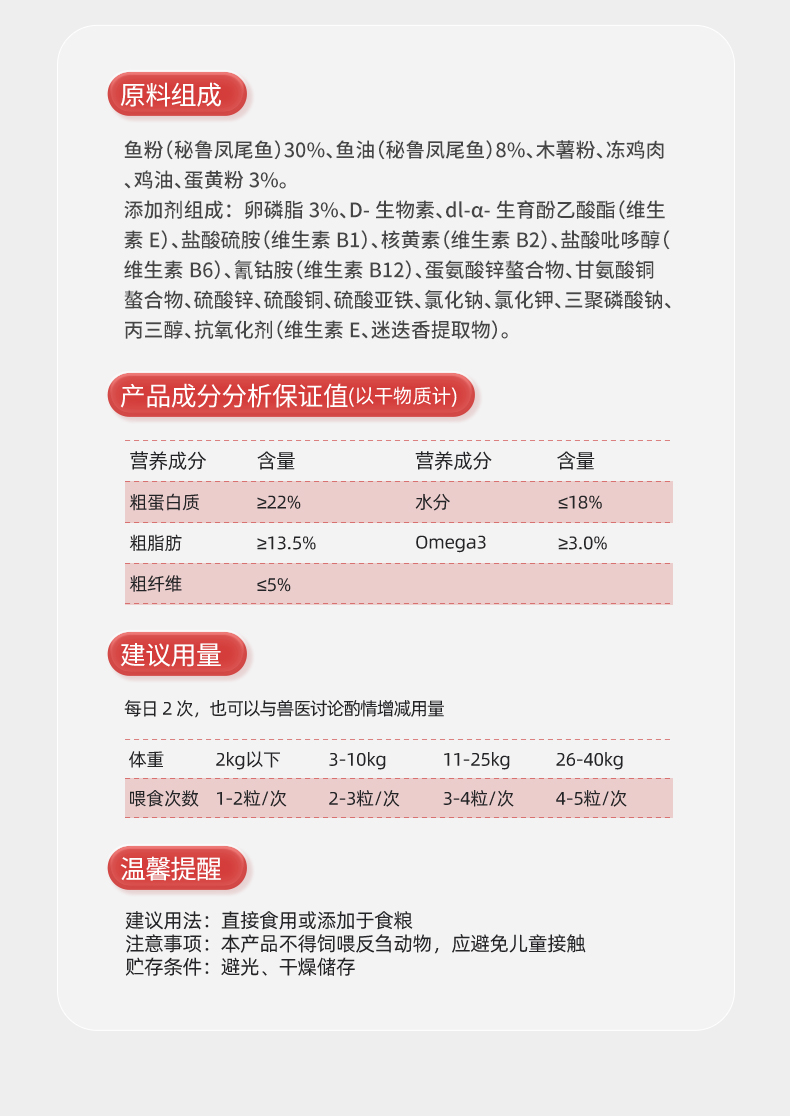 原料组成

鱼粉(秘鲁凤尾鱼)30%、鱼油(秘鲁凤尾鱼)8%、木薯粉、冻鸡肉、鸡油、蛋黄粉 3%。
添加剂组成：卵磷脂 3%、D- 生物素、dl-α- 生育酚乙酸酯(维生素 E)、盐酸硫胺(维生素 B1)、核黄素(维生素 B2)、盐酸吡哆醇(维生素 B6)、氰钴胺(维生素 B12)、蛋氨酸锌螯合物、甘氨酸铜螯合物、硫酸锌、硫酸铜、硫酸亚铁、氯化钠、氯化钾、三聚磷酸钠、丙三醇、抗氧化剂(维生素 E、迷迭香提取物)。

产品成分分析保证值(以干物质计)

| 营养成分 | 含量 | 营养成分 | 含量 |
|---|---|---|---|
| 粗蛋白质 | ≥22% | 水分 | ≤18% |
| 粗脂肪 | ≥13.5% | Omega3 | ≥3.0% |
| 粗纤维 | ≤5% | | |

建议用量

每日 2 次，也可以与兽医讨论酌情增减用量

| 体重 | 2kg以下 | 3-10kg | 11-25kg | 26-40kg |
|---|---|---|---|---|
| 喂食次数 | 1-2粒/次 | 2-3粒/次 | 3-4粒/次 | 4-5粒/次 |

温馨提醒

建议用法：直接食用或添加于食粮
注意事项：本产品不得饲喂反刍动物，应避免儿童接触
贮存条件：避光、干燥储存